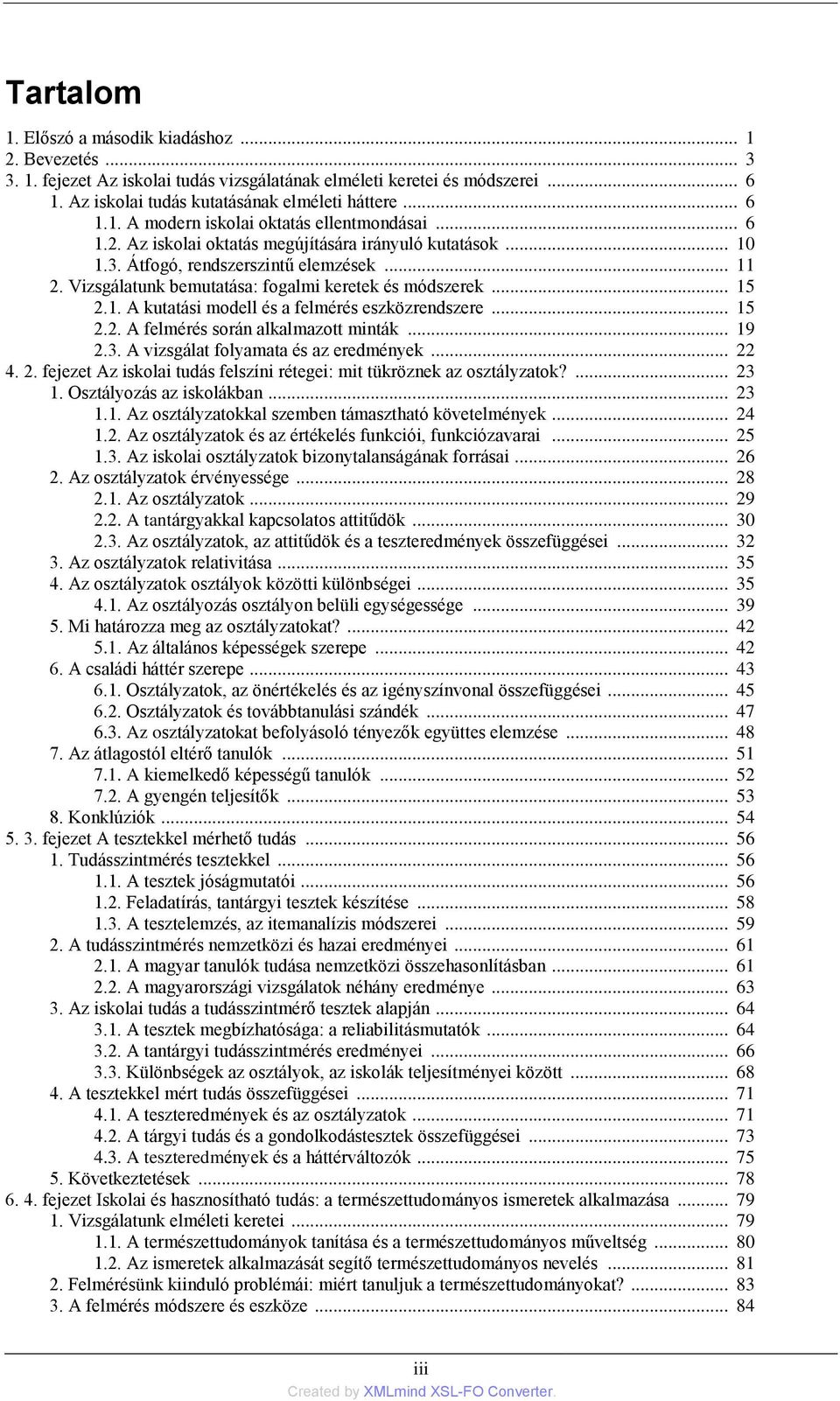 Tartalom

1. Előszó a második kiadáshoz ... 1
2. Bevezetés ... 3
3. 1. fejezet Az iskolai tudás vizsgálatának elméleti keretei és módszerei ... 6
1. Az iskolai tudás kutatásának elméleti háttere ... 6
1.1. A modern iskolai oktatás ellentmondásai ... 6
1.2. Az iskolai oktatás megújítására irányuló kutatások ... 10
1.3. Átfogó, rendszerszintű elemzések ... 11
2. Vizsgálatunk bemutatása: fogalmi keretek és módszerek ... 15
2.1. A kutatási modell és a felmérés eszközrendszere ... 15
2.2. A felmérés során alkalmazott minták ... 19
2.3. A vizsgálat folyamata és az eredmények ... 22
4. 2. fejezet Az iskolai tudás felszíni rétegei: mit tükröznek az osztályzatok? ... 23
1. Osztályozás az iskolákban ... 23
1.1. Az osztályzatokkal szemben támasztható követelmények ... 24
1.2. Az osztályzatok és az értékelés funkciói, funkciózavarai ... 25
1.3. Az iskolai osztályzatok bizonytalanságának forrásai ... 26
2. Az osztályzatok érvényessége ... 28
2.1. Az osztályzatok ... 29
2.2. A tantárgyakkal kapcsolatos attitűdök ... 30
2.3. Az osztályzatok, az attitűdök és a teszteredmények összefüggései ... 32
3. Az osztályzatok relativitása ... 35
4. Az osztályzatok osztályok közötti különbségei ... 35
4.1. Az osztályozás osztályon belüli egységessége ... 39
5. Mi határozza meg az osztályzatokat? ... 42
5.1. Az általános képességek szerepe ... 42
6. A családi háttér szerepe ... 43
6.1. Osztályzatok, az önértékelés és az igényszínvonal összefüggései ... 45
6.2. Osztályzatok és továbbtanulási szándék ... 47
6.3. Az osztályzatokat befolyásoló tényezők együttes elemzése ... 48
7. Az átlagostól eltérő tanulók ... 51
7.1. A kiemelkedő képességű tanulók ... 52
7.2. A gyengén teljesítők ... 53
8. Konklúziók ... 54
5. 3. fejezet A tesztekkel mérhető tudás ... 56
1. Tudásszintmérés tesztekkel ... 56
1.1. A tesztek jóságmutatói ... 56
1.2. Feladatírás, tantárgyi tesztek készítése ... 58
1.3. A tesztelemzés, az itemanalízis módszerei ... 59
2. A tudásszintmérés nemzetközi és hazai eredményei ... 61
2.1. A magyar tanulók tudása nemzetközi összehasonlításban ... 61
2.2. A magyarországi vizsgálatok néhány eredménye ... 63
3. Az iskolai tudás a tudásszintmérő tesztek alapján ... 64
3.1. A tesztek megbízhatósága: a reliabilitásmutatók ... 64
3.2. A tantárgyi tudásszintmérés eredményei ... 66
3.3. Különbségek az osztályok, az iskolák teljesítményei között ... 68
4. A tesztekkel mért tudás összefüggései ... 71
4.1. A teszteredmények és az osztályzatok ... 71
4.2. A tárgyi tudás és a gondolkodástesztek összefüggései ... 73
4.3. A teszteredmények és a háttérváltozók ... 75
5. Következtetések ... 78
6. 4. fejezet Iskolai és hasznosítható tudás: a természettudományos ismeretek alkalmazása ... 79
1. Vizsgálatunk elméleti keretei ... 79
1.1. A természettudományok tanítása és a természettudományos műveltség ... 80
1.2. Az ismeretek alkalmazását segítő természettudományos nevelés ... 81
2. Felmérésünk kiinduló problémái: miért tanuljuk a természettudományokat? ... 83
3. A felmérés módszere és eszköze ... 84

iii
Created by XMLmind XSL-FO Converter.